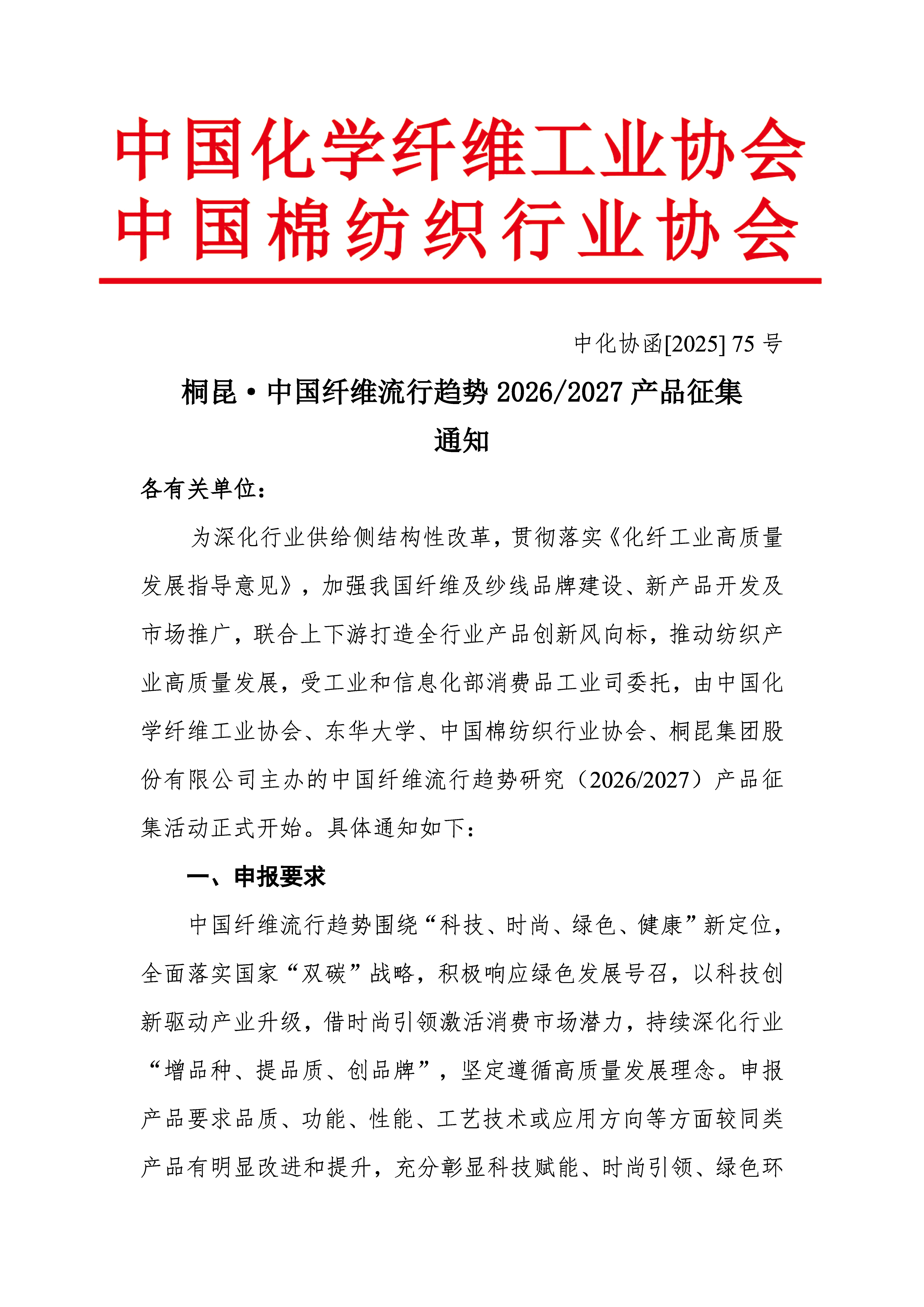 中国化学纤维工业协会
中国棉纺织行业协会

中化协函[2025] 75 号

桐昆·中国纤维流行趋势 2026/2027 产品征集通知

各有关单位：

为深化行业供给侧结构性改革，贯彻落实《化纤工业高质量发展指导意见》，加强我国纤维及纱线品牌建设、新产品开发及市场推广，联合上下游打造全行业产品创新风向标，推动纺织产业高质量发展，受工业和信息化部消费品工业司委托，由中国化学纤维工业协会、东华大学、中国棉纺织行业协会、桐昆集团股份有限公司主办的中国纤维流行趋势研究（2026/2027）产品征集活动正式开始。具体通知如下：

一、申报要求

中国纤维流行趋势围绕“科技、时尚、绿色、健康”新定位，全面落实国家“双碳”战略，积极响应绿色发展号召，以科技创新驱动产业升级，借时尚引领激活消费市场潜力，持续深化行业“增品种、提品质、创品牌”，坚定遵循高质量发展理念。申报产品要求品质、功能、性能、工艺技术或应用方向等方面较同类产品有明显改进和提升，充分彰显科技赋能、时尚引领、绿色环